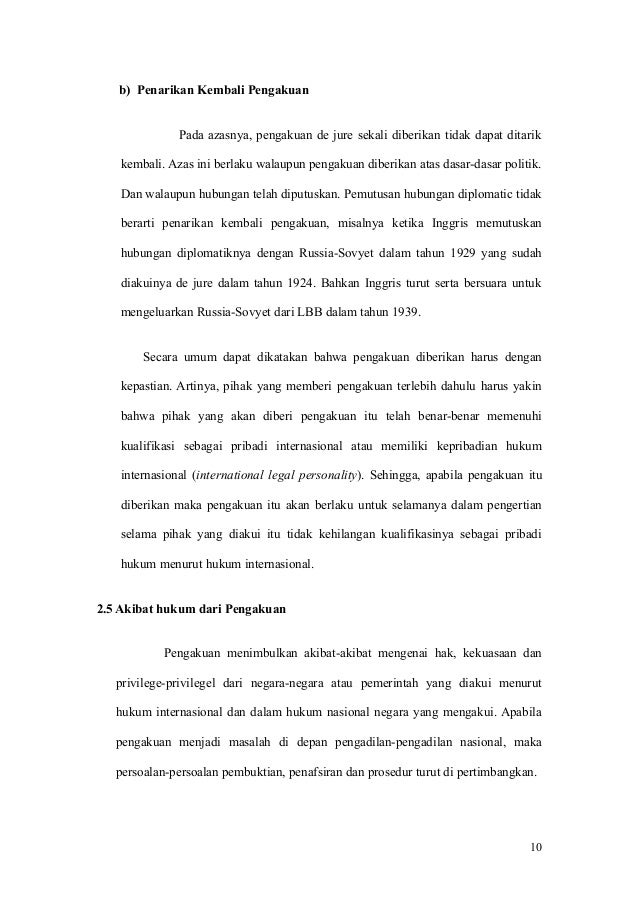 b) Penarikan Kembali Pengakuan

Pada azasnya, pengakuan de jure sekali diberikan tidak dapat ditarik kembali. Azas ini berlaku walaupun pengakuan diberikan atas dasar-dasar politik. Dan walaupun hubungan telah diputuskan. Pemutusan hubungan diplomatic tidak berarti penarikan kembali pengakuan, misalnya ketika Inggris memutuskan hubungan diplomatiknya dengan Russia-Sovyet dalam tahun 1929 yang sudah diakuinya de jure dalam tahun 1924. Bahkan Inggris turut serta bersuara untuk mengeluarkan Russia-Sovyet dari LBB dalam tahun 1939.

Secara umum dapat dikatakan bahwa pengakuan diberikan harus dengan kepastian. Artinya, pihak yang memberi pengakuan terlebih dahulu harus yakin bahwa pihak yang akan diberi pengakuan itu telah benar-benar memenuhi kualifikasi sebagai pribadi internasional atau memiliki kepribadian hukum internasional (international legal personality). Sehingga, apabila pengakuan itu diberikan maka pengakuan itu akan berlaku untuk selamanya dalam pengertian selama pihak yang diakui itu tidak kehilangan kualifikasinya sebagai pribadi hukum menurut hukum internasional.

2.5 Akibat hukum dari Pengakuan

Pengakuan menimbulkan akibat-akibat mengenai hak, kekuasaan dan privilege-privilegel dari negara-negara atau pemerintah yang diakui menurut hukum internasional dan dalam hukum nasional negara yang mengakui. Apabila pengakuan menjadi masalah di depan pengadilan-pengadilan nasional, maka persoalan-persoalan pembuktian, penafsiran dan prosedur turut di pertimbangkan.

10